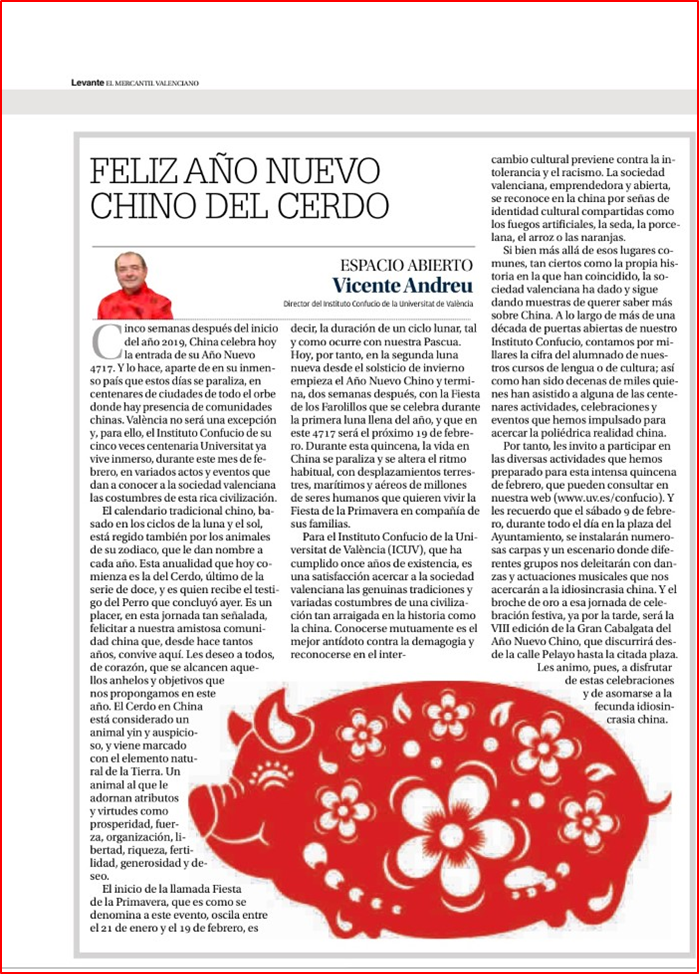 Levante EL MERCANTIL VALENCIANO

FELIZ AÑO NUEVO CHINO DEL CERDO

ESPACIO ABIERTO
Vicente Andreu
Director del Instituto Confucio de la Universitat de València

Cinco semanas después del inicio del año 2019, China celebra hoy la entrada de su Año Nuevo 4717. Y lo hace, aparte de en su inmenso país que estos días se paraliza, en centenares de ciudades de todo el orbe donde hay presencia de comunidades chinas. València no será una excepción y, para ello, el Instituto Confucio de su cinco veces centenaria Universitat ya vive inmerso, durante este mes de febrero, en variados actos y eventos que dan a conocer a la sociedad valenciana las costumbres de esta rica civilización.

El calendario tradicional chino, basado en los ciclos de la luna y el sol, está regido también por los animales de su zodiaco, que le dan nombre a cada año. Esta anualidad que hoy comienza es la del Cerdo, último de la serie de doce, y es quien recibe el testigo del Perro que concluyó ayer. Es un placer, en esta jornada tan señalada, felicitar a nuestra amistosa comunidad china que, desde hace tantos años, convive aquí. Les deseo a todos, de corazón, que se alcancen aquellos anhelos y objetivos que nos propongamos en este año. El Cerdo en China está considerado un animal yin y auspicioso, y viene marcado con el elemento natural de la Tierra. Un animal al que le adornan atributos y virtudes como prosperidad, fuerza, organización, libertad, riqueza, fertilidad, generosidad y deseo.

El inicio de la llamada Fiesta de la Primavera, que es como se denomina a este evento, oscila entre el 21 de enero y el 19 de febrero, es decir, la duración de un ciclo lunar, tal y como ocurre con nuestra Pascua. Hoy, por tanto, en la segunda luna nueva desde el solsticio de invierno empieza el Año Nuevo Chino y termina, dos semanas después, con la Fiesta de los Farolillos que se celebra durante la primera luna llena del año, y que en este 4717 será el próximo 19 de febrero. Durante esta quincena, la vida en China se paraliza y se altera el ritmo habitual, con desplazamientos terrestres, marítimos y aéreos de millones de seres humanos que quieren vivir la Fiesta de la Primavera en compañía de sus familias.

Para el Instituto Confucio de la Universitat de València (ICUV), que ha cumplido once años de existencia, es una satisfacción acercar a la sociedad valenciana las genuinas tradiciones y variadas costumbres de una civilización tan arraigada en la historia como la china. Conocerse mutuamente es el mejor antídoto contra la demagogia y reconocerse en el intercambio cultural previene contra la intolerancia y el racismo. La sociedad valenciana, emprendedora y abierta, se reconoce en la china por señas de identidad cultural compartidas como los fuegos artificiales, la seda, la porcelana, el arroz o las naranjas.

Si bien más allá de esos lugares comunes, tan ciertos como la propia historia en la que han coincidido, la sociedad valenciana ha dado y sigue dando muestras de querer saber más sobre China. A lo largo de más de una década de puertas abiertas de nuestro Instituto Confucio, contamos por millares la cifra del alumnado de nuestros cursos de lengua o de cultura; así como han sido decenas de miles quienes han asistido a alguna de las centenares actividades, celebraciones y eventos que hemos impulsado para acercar la poliédrica realidad china.

Por tanto, les invito a participar en las diversas actividades que hemos preparado para esta intensa quincena de febrero, que pueden consultar en nuestra web (www.uv.es/confucio). Y les recuerdo que el sábado 9 de febrero, durante todo el día en la plaza del Ayuntamiento, se instalarán numerosas carpas y un escenario donde diferentes grupos nos deleitarán con danzas y actuaciones musicales que nos acercarán a la idiosincrasia china. Y el broche de oro a esa jornada de celebración festiva, ya por la tarde, será la VIII edición de la Gran Cabalgata del Año Nuevo Chino, que discurrirá desde la calle Pelayo hasta la citada plaza. Les animo, pues, a disfrutar de estas celebraciones y de asomarse a la fecunda idiosincrasia china.